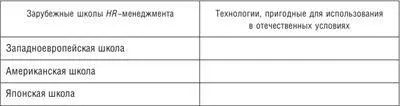 | Зарубежные школы HR-менеджмента | Технологии, пригодные для использования в отечественных условиях |
|---|---|
| Западноевропейская школа | |
| Американская школа | |
| Японская школа | |